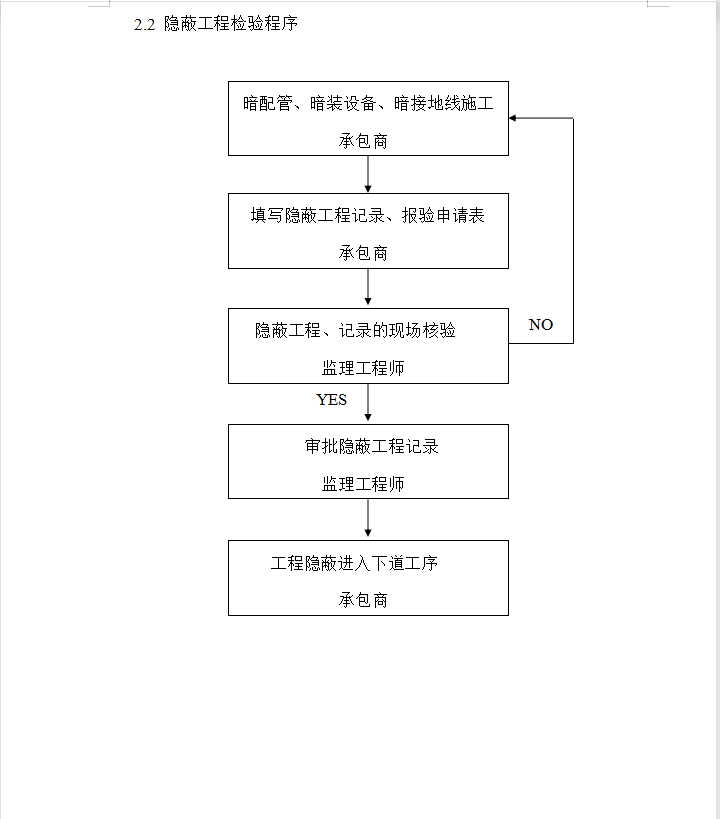 2.2 隐蔽工程检验程序

暗配管、暗装设备、暗接地线施工

承包商

填写隐蔽工程记录、报验申请表

承包商

隐蔽工程、记录的现场核验

监理工程师

NO

YES

审批隐蔽工程记录

监理工程师

工程隐蔽进入下道工序

承包商